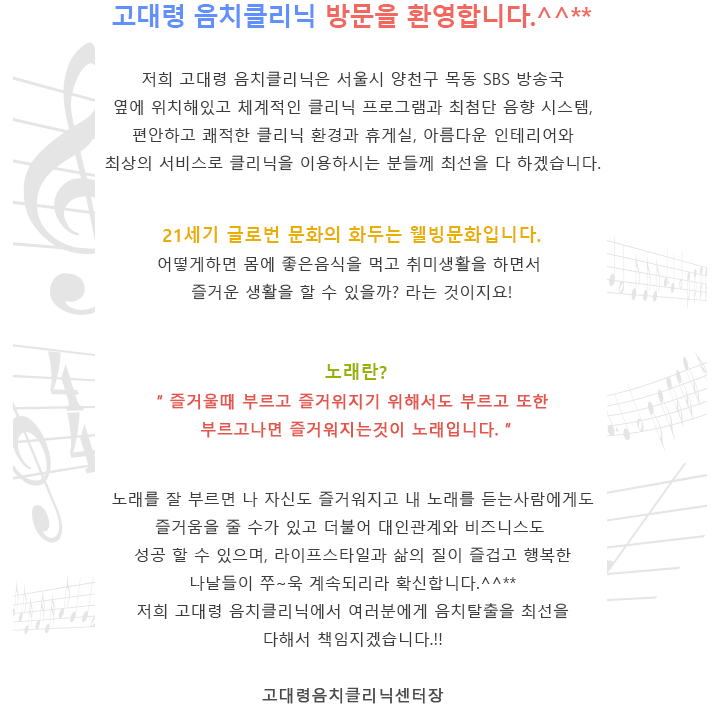 고대령 음치클리닉 방문을 환영합니다.^^**

저희 고대령 음치클리닉은 서울시 양천구 목동 SBS 방송국 옆에 위치해있고 체계적인 클리닉 프로그램과 최첨단 음향 시스템, 편안하고 쾌적한 클리닉 환경과 휴게실, 아름다운 인테리어와 최상의 서비스로 클리닉을 이용하시는 분들께 최선을 다 하겠습니다.

21세기 글로번 문화의 화두는 웰빙문화입니다.
어떻게하면 몸에 좋은음식을 먹고 취미생활을 하면서 즐거운 생활을 할 수 있을까? 라는 것이지요!

노래란?
" 즐거울때 부르고 즐거워지기 위해서도 부르고 또한 부르고나면 즐거워지는것이 노래입니다. "

노래를 잘 부르면 나 자신도 즐거워지고 내 노래를 듣는사람에게도 즐거움을 줄 수가 있고 더불어 대인관계와 비즈니스도 성공 할 수 있으며, 라이프스타일과 삶의 질이 즐겁고 행복한 나날들이 쭈~욱 계속되리라 확신합니다.^^**
저희 고대령 음치클리닉에서 여러분에게 음치탈출을 최선을 다해서 책임지겠습니다.!!

고대령음치클리닉센터장